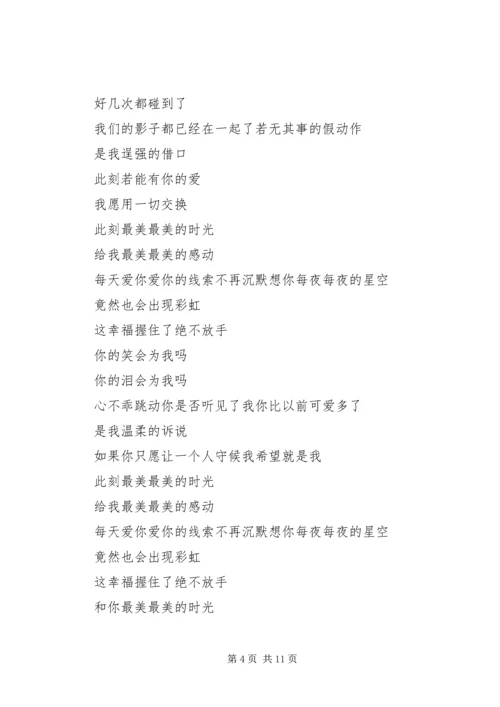 好几次都碰到了

我们的影子都已经在一起了若无其事的假动作

是我逞强的借口

此刻若能有你的爱

我愿用一切交换

此刻最美最美的时光

给我最美最美的感动

每天爱你爱你的线索不再沉默想你每夜每夜的星空

竟然也会出现彩虹

这幸福握住了绝不放手

你的笑会为我吗

你的泪会为我吗

心不乖跳动你是否听见了我你比以前可爱多了

是我温柔的诉说

如果你只愿让一个人守候我希望就是我

此刻最美最美的时光

给我最美最美的感动

每天爱你爱你的线索不再沉默想你每夜每夜的星空

竟然也会出现彩虹

这幸福握住了绝不放手

和你最美最美的时光

第 4 页 共 11 页